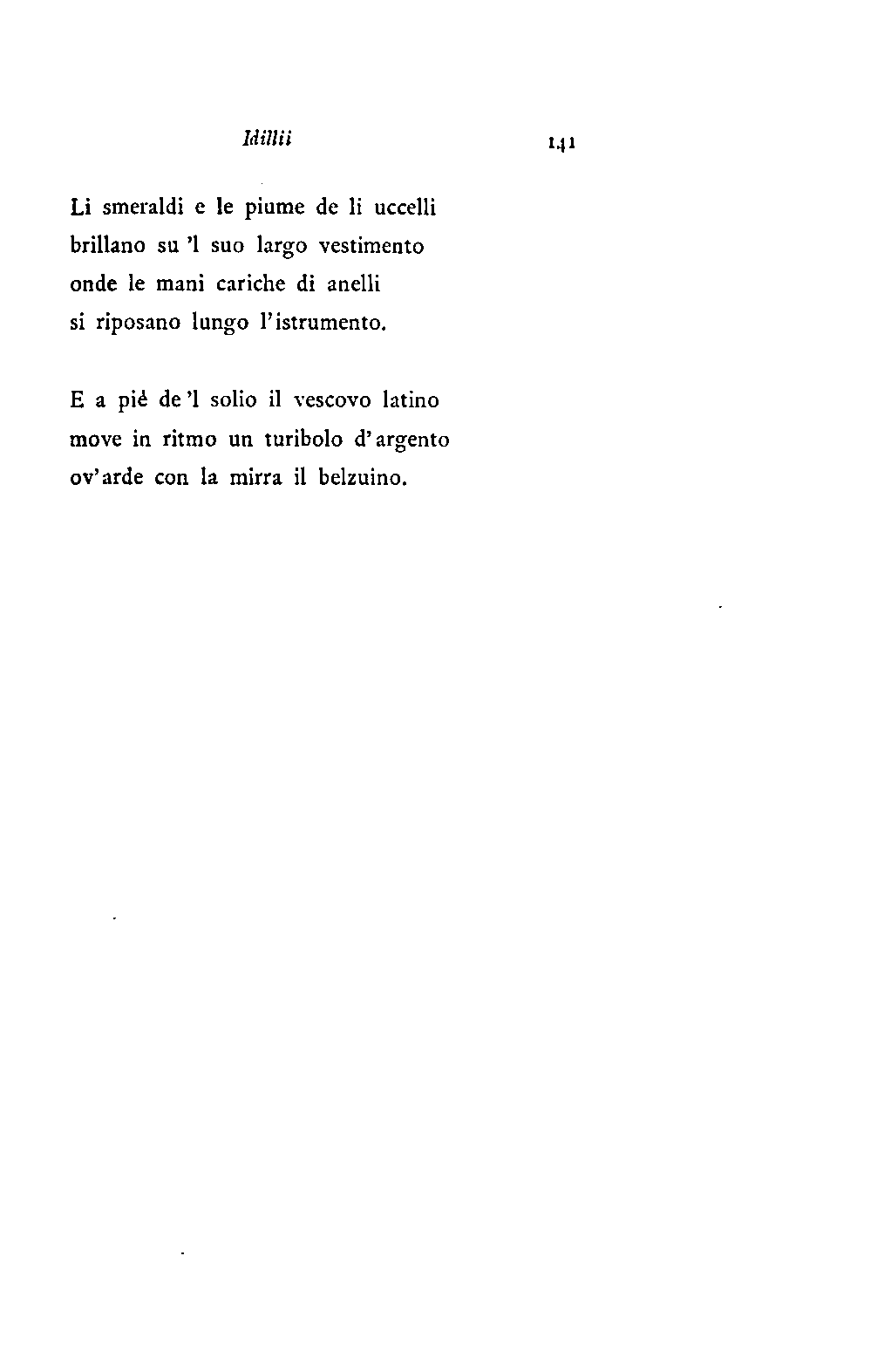 Idillii 141

Li smeraldi e le piume de li uccelli
brillano su 'l suo largo vestimento
onde le mani cariche di anelli
si riposano lungo l'istrumento.

E a piè de 'l solio il vescovo latino
move in ritmo un turibolo d'argento
ov'arde con la mirra il belzuino.